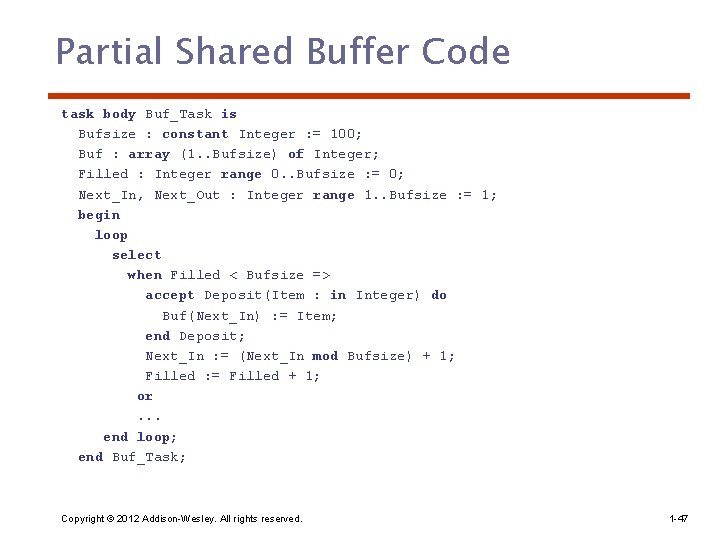 Partial Shared Buffer Code

task body Buf_Task is
Bufsize : constant Integer := 100;
Buf : array (1..Bufsize) of Integer;
Filled : Integer range 0..Bufsize := 0;
Next_In, Next_Out : Integer range 1..Bufsize := 1;
begin
loop
select
when Filled < Bufsize =>
accept Deposit(Item : in Integer) do
Buf(Next_In) := Item;
end Deposit;
Next_In := (Next_In mod Bufsize) + 1;
Filled := Filled + 1;
or
...
end loop;
end Buf_Task;

Copyright © 2012 Addison-Wesley. All rights reserved.

1-47